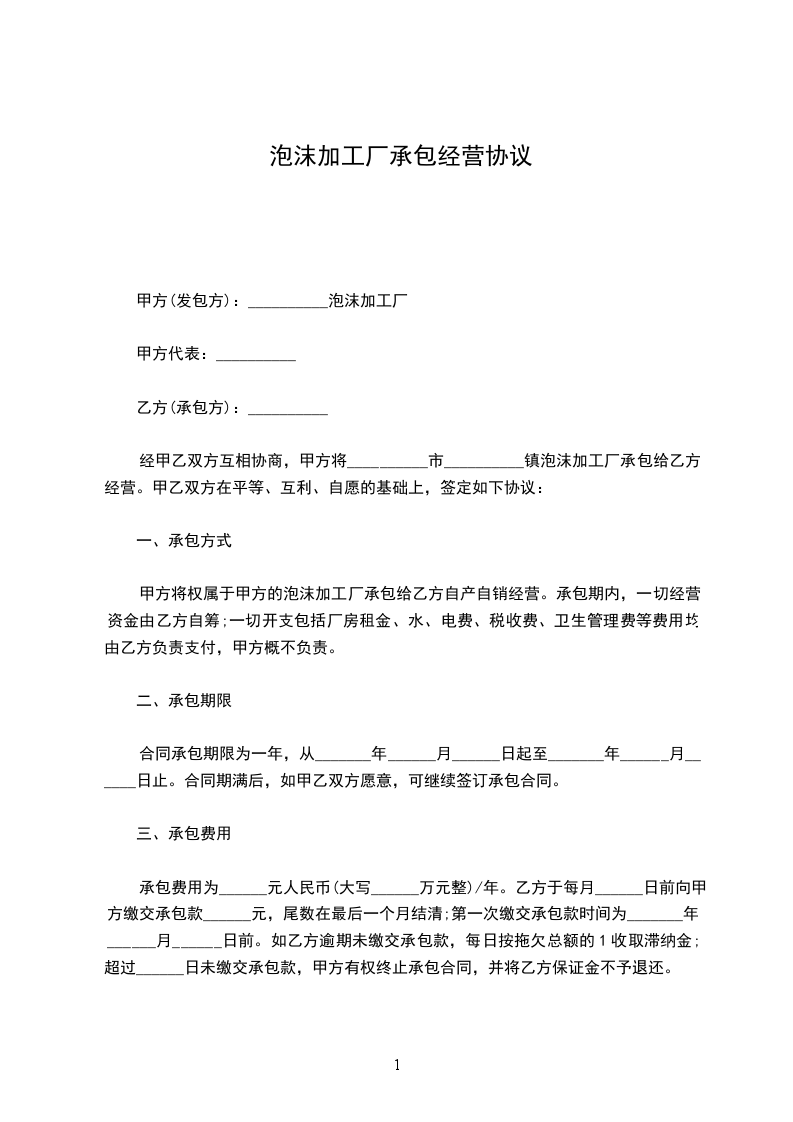 泡沫加工厂承包经营协议

甲方(发包方)：__________泡沫加工厂

甲方代表：__________

乙方(承包方)：__________

经甲乙双方互相协商，甲方将__________市__________镇泡沫加工厂承包给乙方经营。甲乙双方在平等、互利、自愿的基础上，签定如下协议：

一、承包方式

甲方将权属于甲方的泡沫加工厂承包给乙方自产自销经营。承包期内，一切经营资金由乙方自筹;一切开支包括厂房租金、水、电费、税收费、卫生管理费等费用均由乙方负责支付，甲方概不负责。

二、承包期限

合同承包期限为一年，从_______年______月______日起至_______年______月______日止。合同期满后，如甲乙双方愿意，可继续签订承包合同。

三、承包费用

承包费用为______元人民币(大写______万元整)/年。乙方于每月______日前向甲方缴交承包款______元，尾数在最后一个月结清;第一次缴交承包款时间为_______年______月______日前。如乙方逾期未缴交承包款，每日按拖欠总额的1收取滞纳金;超过______日未缴交承包款，甲方有权终止承包合同，并将乙方保证金不予退还。

1